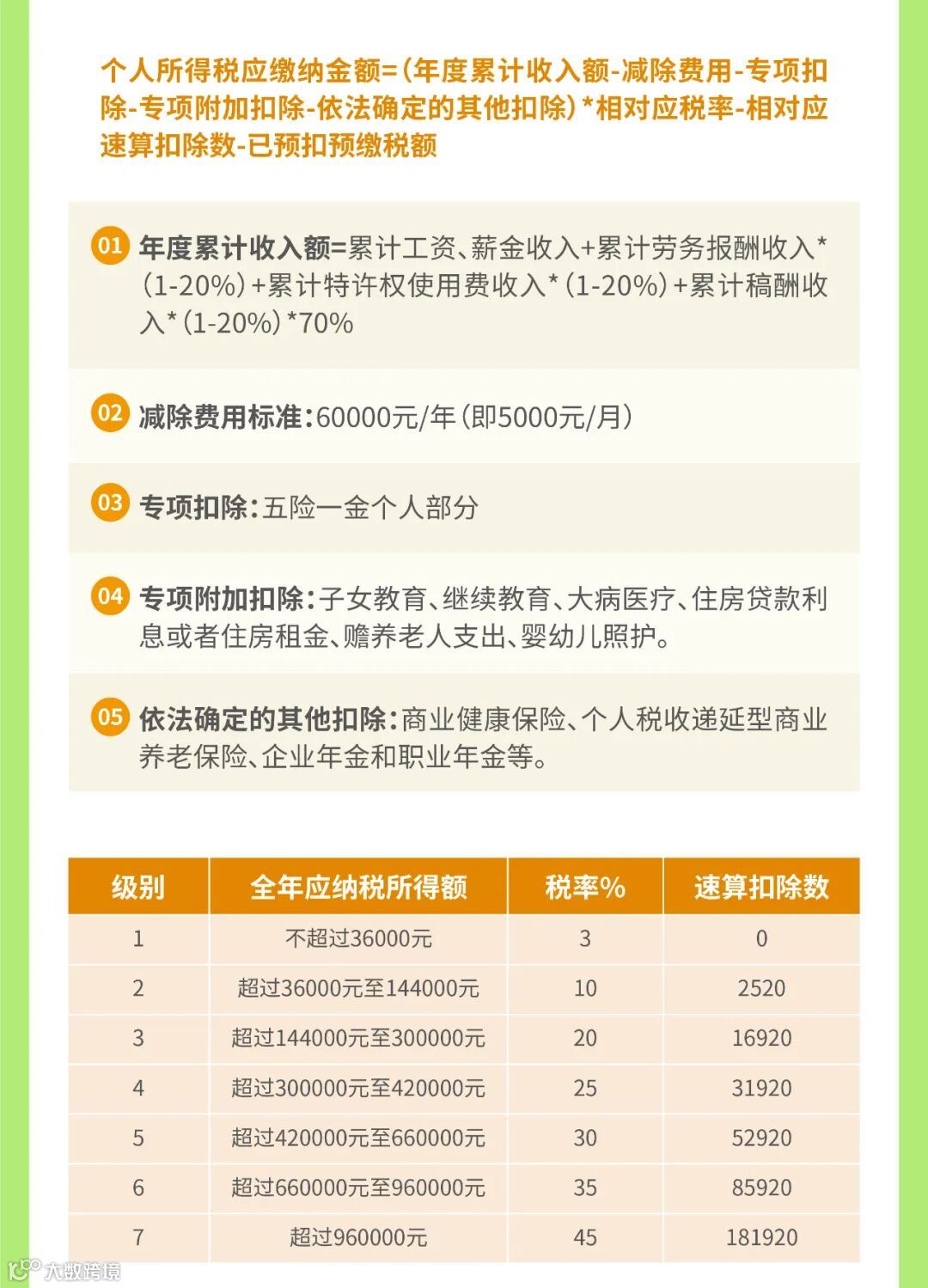 个人所得税应缴纳金额=(年度累计收入额-减除费用-专项扣除-专项附加扣除-依法确定的其他扣除)*相对应税率-相对应速算扣除数-已预扣预缴税额

01 年度累计收入额=累计工资、薪金收入+累计劳务报酬收入*(1-20%)+累计特许权使用费收入*(1-20%)+累计稿酬收入*(1-20%)*70%

02 减除费用标准:60000元/年(即5000元/月)

03 专项扣除:五险一金个人部分

04 专项附加扣除:子女教育、继续教育、大病医疗、住房贷款利息或者住房租金、赡养老人支出、婴幼儿照护。

05 依法确定的其他扣除:商业健康保险、个人税收递延型商业养老保险、企业年金和职业年金等。

| 级别 | 全年应纳税所得额 | 税率% | 速算扣除数 |
|---|---|---|---|
| 1 | 不超过36000元 | 3 | 0 |
| 2 | 超过36000元至144000元 | 10 | 2520 |
| 3 | 超过144000元至300000元 | 20 | 16920 |
| 4 | 超过300000元至420000元 | 25 | 31920 |
| 5 | 超过420000元至660000元 | 30 | 52920 |
| 6 | 超过660000元至960000元 | 35 | 85920 |
| 7 | 超过960000元 | 45 | 181920 |

大数跨境